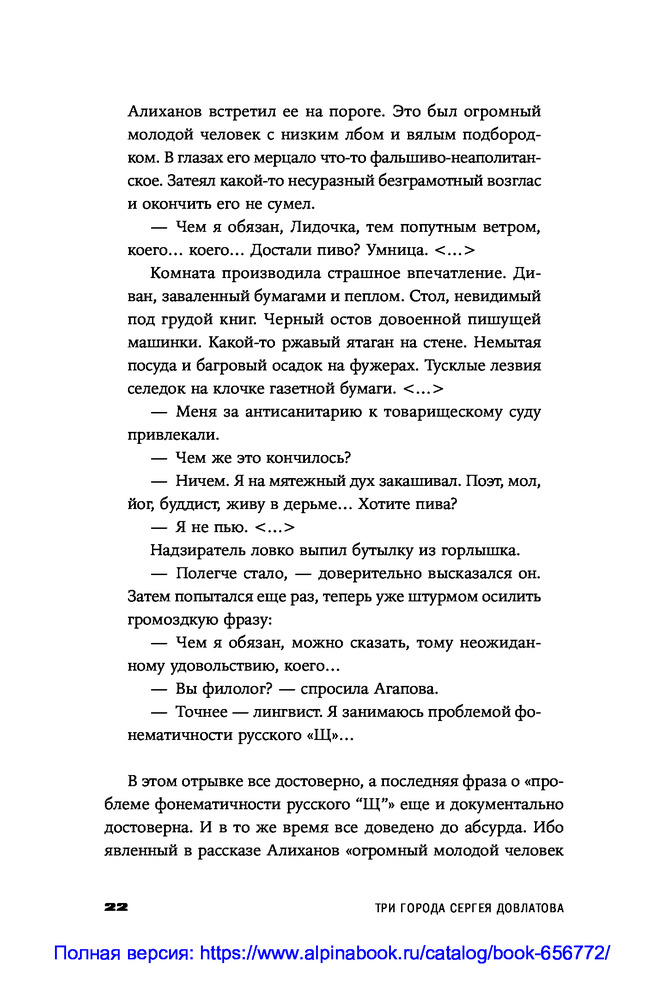 Алиханов встретил ее на пороге. Это был огромный молодой человек с низким лбом и вялым подбородком. В глазах его мерцало что-то фальшиво-неаполитанское. Затеял какой-то несуразный безграмотный возглас и окончить его не сумел.

— Чем я обязан, Лидочка, тем попутным ветром, коего... коего... Достали пиво? Умница. <...>

Комната производила страшное впечатление. Диван, заваленный бумагами и пеплом. Стол, невидимый под грудой книг. Черный остов довоенной пишущей машинки. Какой-то ржавый ятаган на стене. Немытая посуда и багровый осадок на фужерах. Тусклые лезвия селедок на клочке газетной бумаги. <...>

— Меня за антисанитарию к товарищескому суду привлекали.

— Чем же это кончилось?

— Ничем. Я на мятежный дух закашивал. Поэт, мол, йог, буддист, живу в дерьме... Хотите пива?

— Я не пью. <...>

Надзиратель ловко выпил бутылку из горлышка.

— Полегче стало, — доверительно высказался он. Затем попытался еще раз, теперь уже штурмом осилить громоздкую фразу:

— Чем я обязан, можно сказать, тому неожиданному удовольствию, коего...

— Вы филолог? — спросила Агапова.

— Точнее — лингвист. Я занимаюсь проблемой фонематичности русского «Щ»...

В этом отрывке все достоверно, а последняя фраза о «проблеме фонематичности русского “Щ”» еще и документально достоверна. И в то же время все доведено до абсурда. Ибо явленный в рассказе Алиханов «огромный молодой человек

22 ТРИ ГОРОДА СЕРГЕЯ ДОВЛАТОВА

Полная версия: https://www.alpinabook.ru/catalog/book-656772/